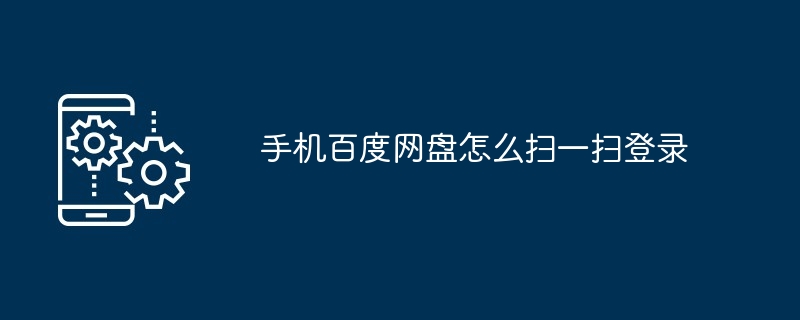 手机百度网盘怎么扫一扫登录